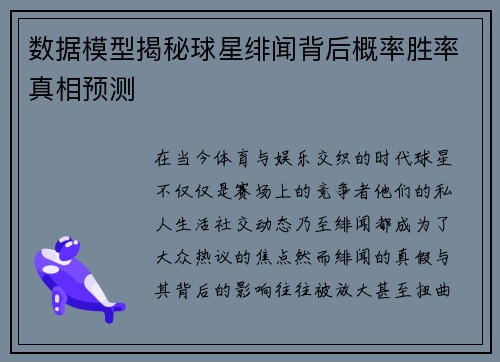 数据模型揭秘球星绯闻背后概率胜率真相预测

在当今体育与娱乐交织的时代球星不仅仅是赛场上的竞争者他们的私人生活社交动态乃至绯闻都成为了大众热议的焦点然而绯闻的真假与其背后的影响往往被放大甚至扭曲